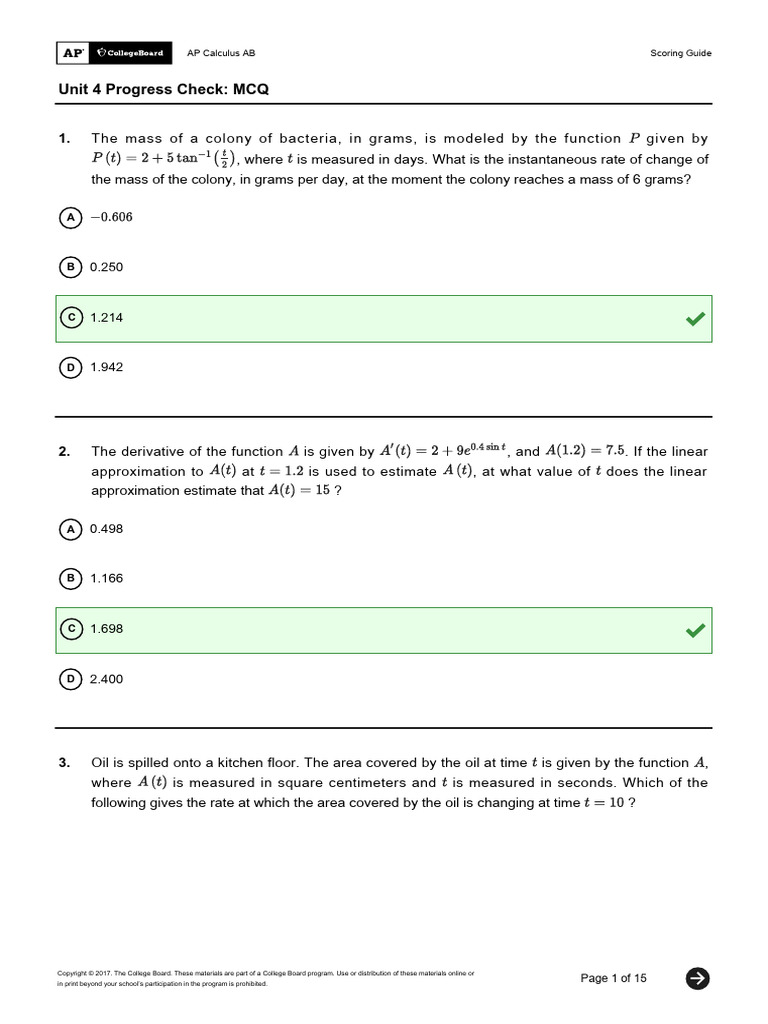 AP CollegeBoard AP Calculus AB Scoring Guide

Unit 4 Progress Check: MCQ

1. The mass of a colony of bacteria, in grams, is modeled by the function $P$ given by $P(t) = 2 + 5\tan^{-1}\left(\frac{t}{2}\right)$, where $t$ is measured in days. What is the instantaneous rate of change of the mass of the colony, in grams per day, at the moment the colony reaches a mass of 6 grams?

A $-0.606$

B 0.250

C 1.214

D 1.942

2. The derivative of the function $A$ is given by $A'(t) = 2 + 9e^{0.4\sin t}$, and $A(1.2) = 7.5$. If the linear approximation to $A(t)$ at $t = 1.2$ is used to estimate $A(t)$, at what value of $t$ does the linear approximation estimate that $A(t) = 15$ ?

A 0.498

B 1.166

C 1.698

D 2.400

3. Oil is spilled onto a kitchen floor. The area covered by the oil at time $t$ is given by the function $A$, where $A(t)$ is measured in square centimeters and $t$ is measured in seconds. Which of the following gives the rate at which the area covered by the oil is changing at time $t = 10$ ?

Copyright © 2017. The College Board. These materials are part of a College Board program. Use or distribution of these materials online or in print beyond your school's participation in the program is prohibited.

Page 1 of 15